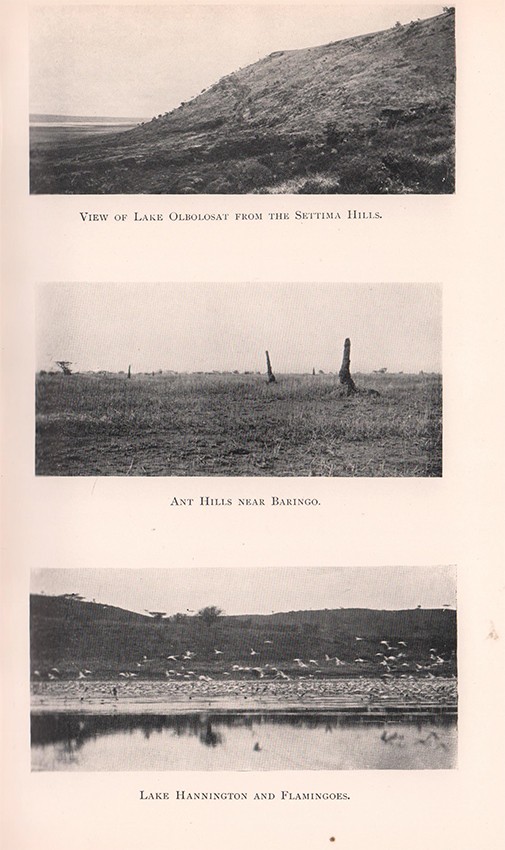 View of Lake Olbolosat from the Settima Hills.

Ant Hills near Baringo.

Lake Hannington and Flamingoes.